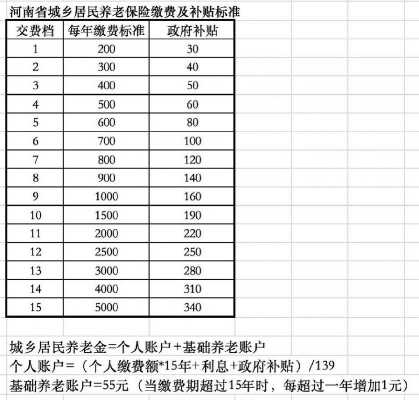 河南省城乡居民养老保险缴费及补贴标准

| 交费档 | 每年缴费标准 | 政府补贴 |
|---|---|---|
| 1 | 200 | 30 |
| 2 | 300 | 40 |
| 3 | 400 | 50 |
| 4 | 500 | 60 |
| 5 | 600 | 80 |
| 6 | 700 | 100 |
| 7 | 800 | 120 |
| 8 | 900 | 140 |
| 9 | 1000 | 160 |
| 10 | 1500 | 190 |
| 11 | 2000 | 220 |
| 12 | 2500 | 250 |
| 13 | 3000 | 280 |
| 14 | 4000 | 310 |
| 15 | 5000 | 340 |

城乡居民养老金=个人账户+基础养老账户
个人账户=（个人缴费额*15年+利息+政府补贴）/139
基础养老账户=55元（当缴费期超过15年时，每超过一年增加1元）